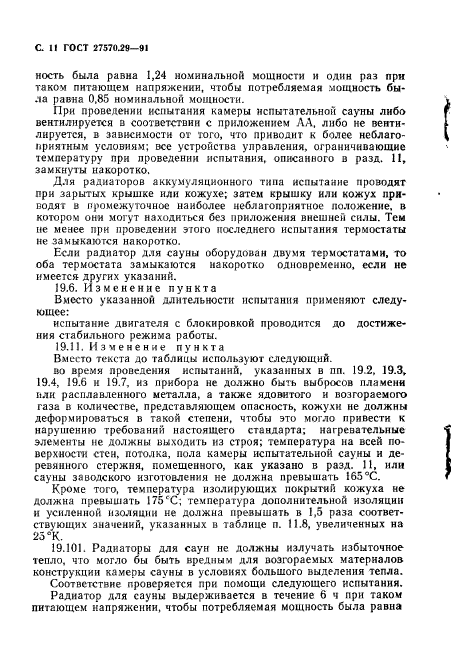 С. 11 ГОСТ 27570.29—91

ность была равна 1,24 номинальной мощности и один раз при таком питающем напряжении, чтобы потребляемая мощность была равна 0,85 номинальной мощности.

При проведении испытания камеры испытательной сауны либо вентилируется в соответствии с приложением АА, либо не вентилируется, в зависимости от того, что приводит к более неблагоприятным условиям; все устройства управления, ограничивающие температуру при проведении испытания, описанного в разд. 11, замкнуты накоротко.

Для радиаторов аккумуляционного типа испытание проводят при зарытых крышке или кожухе; затем крышку или кожух приводят в промежуточное наиболее неблагоприятное положение, в котором они могут находиться без приложения внешней силы. Тем не менее при проведении этого последнего испытания термостаты не замыкаются накоротко.

Если радиатор для сауны оборудован двумя термостатами, то оба термостата замыкаются накоротко одновременно, если не имеется других указаний.

19.6. Изменение пункта

Вместо указанной длительности испытания применяют следующее:

испытание двигателя с блокировкой проводится до достижения стабильного режима работы.

19.11. Изменение пункта

Вместо текста до таблицы используют следующий.

во время проведения испытаний, указанных в пп. 19.2, 19.3, 19.4, 19.6 и 19.7, из прибора не должно быть выбросов пламени или расплавленного металла, а также ядовитого и возгораемого газа в количестве, представляющем опасность, кожухи не должны деформироваться в такой степени, чтобы это могло привести к нарушению требований настоящего стандарта; нагревательные элементы не должны выходить из строя; температура на всей поверхности стен, потолка, пола камеры испытательной сауны и деревянного стержня, помещенного, как указано в разд. 11, или сауны заводского изготовления не должна превышать 165 °С.

Кроме того, температура изолирующих покрытий кожуха не должна превышать 175 °С; температура дополнительной изоляции и усиленной изоляции не должна превышать в 1,5 раза соответствующих значений, указанных в таблице п. 11.8, увеличенных на 25 °К.

19.101. Радиаторы для саун не должны излучать избыточное тепло, что могло бы быть вредным для возгораемых материалов конструкции камеры сауны в условиях большого выделения тепла.

Соответствие проверяется при помощи следующего испытания.

Радиатор для сауны выдерживается в течение 6 ч при таком питающем напряжении, чтобы потребляемая мощность была равна